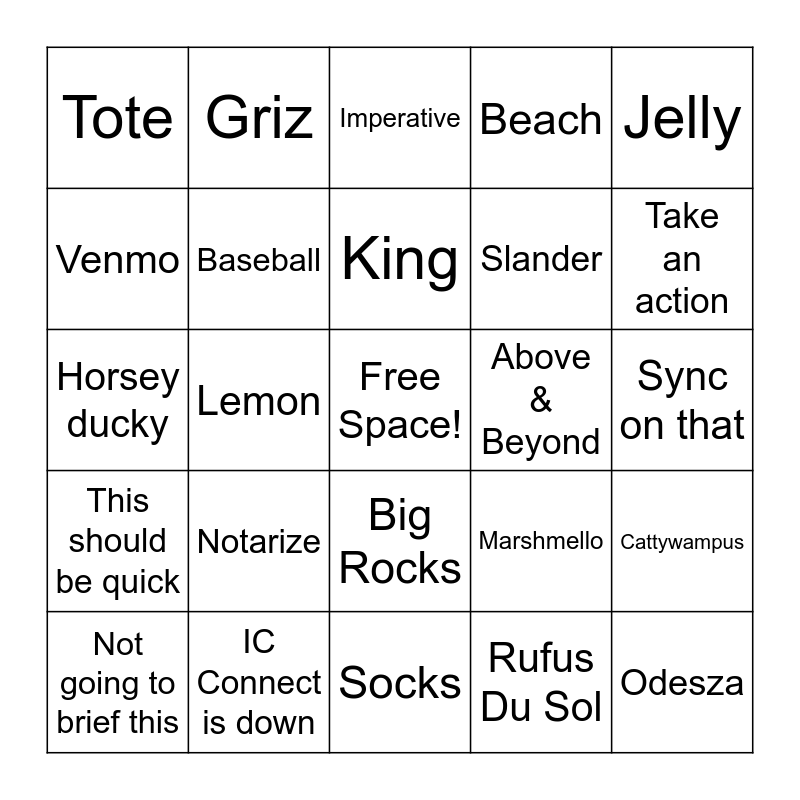 | Tote | Griz | Imperative | Beach | Jelly |
|---|---|---|---|---|
| Venmo | Baseball | King | Slander | Take an action |
| Horsey ducky | Lemon | Free Space! | Above & Beyond | Sync on that |
| This should be quick | Notarize | Big Rocks | Marshmello | Cattywampus |
| Not going to brief this | IC Connect is down | Socks | Rufus Du Sol | Odesza |